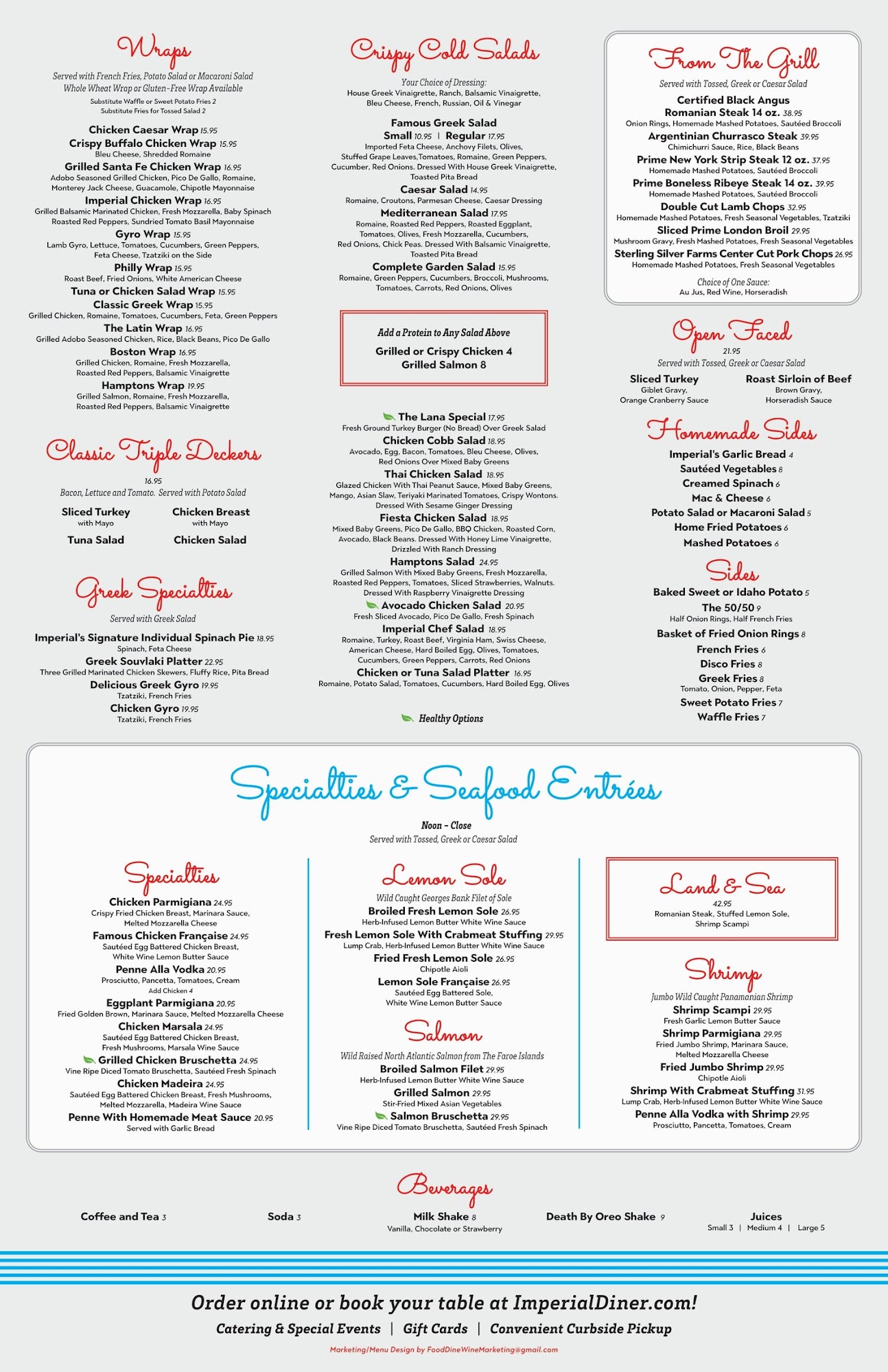 Wraps

Served with French Fries, Potato Salad or Macaroni Salad
Whole Wheat Wrap or Gluten-Free Wrap Available
Substitute Waffle or Sweet Potato Fries 2
Substitute Fries for Tossed Salad 2

Chicken Caesar Wrap 15.95
Crispy Buffalo Chicken Wrap 15.95
Bleu Cheese, Shredded Romaine
Grilled Santa Fe Chicken Wrap 16.95
Adobo Seasoned Grilled Chicken, Pico De Gallo, Romaine, Monterey Jack Cheese, Guacamole, Chipotle Mayonnaise
Imperial Chicken Wrap 16.95
Grilled Balsamic Marinated Chicken, Fresh Mozzarella, Baby Spinach Roasted Red Peppers, Sundried Tomato Basil Mayonnaise
Gyro Wrap 15.95
Lamb Gyro, Lettuce, Tomatoes, Cucumbers, Green Peppers, Feta Cheese, Tzatziki on the Side
Philly Wrap 15.95
Roast Beef, Fried Onions, White American Cheese
Tuna or Chicken Salad Wrap 15.95
Classic Greek Wrap 15.95
Grilled Chicken, Romaine, Tomatoes, Cucumbers, Feta, Green Peppers
The Latin Wrap 16.95
Grilled Adobo Seasoned Chicken, Rice, Black Beans, Pico De Gallo
Boston Wrap 16.95
Grilled Chicken, Romaine, Fresh Mozzarella, Roasted Red Peppers, Balsamic Vinaigrette
Hamptons Wrap 19.95
Grilled Salmon, Romaine, Fresh Mozzarella, Roasted Red Peppers, Balsamic Vinaigrette

Classic Triple Deckers

16.95
Bacon, Lettuce and Tomato. Served with Potato Salad

Sliced Turkey
with Mayo
Chicken Breast
with Mayo
Tuna Salad
Chicken Salad

Greek Specialties

Served with Greek Salad

Imperial's Signature Individual Spinach Pie 18.95
Spinach, Feta Cheese
Greek Souvlaki Platter 22.95
Three Grilled Marinated Chicken Skewers, Fluffy Rice, Pita Bread
Delicious Greek Gyro 19.95
Tzatziki, French Fries
Chicken Gyro 19.95
Tzatziki, French Fries

Crispy Cold Salads

Your Choice of Dressing:
House Greek Vinaigrette, Ranch, Balsamic Vinaigrette, Bleu Cheese, French, Russian, Oil & Vinegar

Famous Greek Salad
Small 10.95 | Regular 17.95
Imported Feta Cheese, Anchovy Filets, Olives, Stuffed Grape Leaves,Tomatoes, Romaine, Green Peppers, Cucumber, Red Onions. Dressed With House Greek Vinaigrette, Toasted Pita Bread
Caesar Salad 14.95
Romaine, Croutons, Parmesan Cheese, Caesar Dressing
Mediterranean Salad 17.95
Romaine, Roasted Red Peppers, Roasted Eggplant, Tomatoes, Olives, Fresh Mozzarella, Cucumbers, Red Onions, Chick Peas. Dressed With Balsamic Vinaigrette, Toasted Pita Bread
Complete Garden Salad 15.95
Romaine, Green Peppers, Cucumbers, Broccoli, Mushrooms, Tomatoes, Carrots, Red Onions, Olives

Add a Protein to Any Salad Above
Grilled or Crispy Chicken 4
Grilled Salmon 8

The Lana Special 17.95
Fresh Ground Turkey Burger (No Bread) Over Greek Salad
Chicken Cobb Salad 18.95
Avocado, Egg, Bacon, Tomatoes, Bleu Cheese, Olives, Red Onions Over Mixed Baby Greens
Thai Chicken Salad 18.95
Glazed Chicken With Thai Peanut Sauce, Mixed Baby Greens, Mango, Asian Slaw, Teriyaki Marinated Tomatoes, Crispy Wontons. Dressed With Sesame Ginger Dressing
Fiesta Chicken Salad 18.95
Mixed Baby Greens, Pico De Gallo, BBQ Chicken, Roasted Corn, Avocado, Black Beans. Dressed With Honey Lime Vinaigrette, Drizzled With Ranch Dressing
Hamptons Salad 24.95
Grilled Salmon With Mixed Baby Greens, Fresh Mozzarella, Roasted Red Peppers, Tomatoes, Sliced Strawberries, Walnuts. Dressed With Raspberry Vinaigrette Dressing
Avocado Chicken Salad 20.95
Fresh Sliced Avocado, Pico De Gallo, Fresh Spinach
Imperial Chef Salad 18.95
Romaine, Turkey, Roast Beef, Virginia Ham, Swiss Cheese, American Cheese, Hard Boiled Egg, Olives, Tomatoes, Cucumbers, Green Peppers, Carrots, Red Onions
Chicken or Tuna Salad Platter 16.95
Romaine, Potato Salad, Tomatoes, Cucumbers, Hard Boiled Egg, Olives

Healthy Options

From The Grill

Served with Tossed, Greek or Caesar Salad

Certified Black Angus Romanian Steak 14 oz. 38.95
Onion Rings, Homemade Mashed Potatoes, Sautéed Broccoli
Argentinian Churrasco Steak 39.95
Chimichurri Sauce, Rice, Black Beans
Prime New York Strip Steak 12 oz. 37.95
Homemade Mashed Potatoes, Sautéed Broccoli
Prime Boneless Ribeye Steak 14 oz. 39.95
Homemade Mashed Potatoes, Sautéed Broccoli
Double Cut Lamb Chops 32.95
Homemade Mashed Potatoes, Fresh Seasonal Vegetables, Tzatziki
Sliced Prime London Broil 29.95
Mushroom Gravy, Fresh Mashed Potatoes, Fresh Seasonal Vegetables
Sterling Silver Farms Center Cut Pork Chops 26.95
Homemade Mashed Potatoes, Fresh Seasonal Vegetables

Choice of One Sauce:
Au Jus, Red Wine, Horseradish

Open Faced

21.95
Served with Tossed, Greek or Caesar Salad

Sliced Turkey
Giblet Gravy, Orange Cranberry Sauce
Roast Sirloin of Beef
Brown Gravy, Horseradish Sauce

Homemade Sides

Imperial's Garlic Bread 4
Sautéed Vegetables 8
Creamed Spinach 6
Mac & Cheese 6
Potato Salad or Macaroni Salad 5
Home Fried Potatoes 6
Mashed Potatoes 6

Sides

Baked Sweet or Idaho Potato 5
The 50/50 9
Half Onion Rings, Half French Fries
Basket of Fried Onion Rings 8
French Fries 6
Disco Fries 8
Greek Fries 8
Tomato, Onion, Pepper, Feta
Sweet Potato Fries 7
Waffle Fries 7

Specialties & Seafood Entrées

Noon – Close
Served with Tossed, Greek or Caesar Salad

Specialties

Chicken Parmigiana 24.95
Crispy Fried Chicken Breast, Marinara Sauce, Melted Mozzarella Cheese
Famous Chicken Française 24.95
Sautéed Egg Battered Chicken Breast, White Wine Lemon Butter Sauce
Penne Alla Vodka 20.95
Prosciutto, Pancetta, Tomatoes, Cream
Add Chicken 4
Eggplant Parmigiana 20.95
Fried Golden Brown, Marinara Sauce, Melted Mozzarella Cheese
Chicken Marsala 24.95
Sautéed Egg Battered Chicken Breast, Fresh Mushrooms, Marsala Wine Sauce
Grilled Chicken Bruschetta 24.95
Vine Ripe Diced Tomato Bruschetta, Sautéed Fresh Spinach
Chicken Madeira 24.95
Sautéed Egg Battered Chicken Breast, Fresh Mushrooms, Melted Mozzarella, Madeira Wine Sauce
Penne With Homemade Meat Sauce 20.95
Served with Garlic Bread

Lemon Sole

Wild Caught Georges Bank Filet of Sole
Broiled Fresh Lemon Sole 26.95
Herb-Infused Lemon Butter White Wine Sauce
Fresh Lemon Sole With Crabmeat Stuffing 29.95
Lump Crab, Herb-Infused Lemon Butter White Wine Sauce
Fried Fresh Lemon Sole 26.95
Chipotle Aioli
Lemon Sole Française 26.95
Sautéed Egg Battered Sole, White Wine Lemon Butter Sauce

Salmon

Wild Raised North Atlantic Salmon from The Faroe Islands
Broiled Salmon Filet 29.95
Herb-Infused Lemon Butter White Wine Sauce
Grilled Salmon 29.95
Stir-Fried Mixed Asian Vegetables
Salmon Bruschetta 29.95
Vine Ripe Diced Tomato Bruschetta, Sautéed Fresh Spinach

Land & Sea

42.95
Romanian Steak, Stuffed Lemon Sole, Shrimp Scampi

Shrimp

Jumbo Wild Caught Panamanian Shrimp
Shrimp Scampi 29.95
Fresh Garlic Lemon Butter Sauce
Shrimp Parmigiana 29.95
Fried Jumbo Shrimp, Marinara Sauce, Melted Mozzarella Cheese
Fried Jumbo Shrimp 29.95
Chipotle Aioli
Shrimp With Crabmeat Stuffing 31.95
Lump Crab, Herb-Infused Lemon Butter White Wine Sauce
Penne Alla Vodka with Shrimp 29.95
Prosciutto, Pancetta, Tomatoes, Cream

Beverages

Coffee and Tea 3
Soda 3
Milk Shake 8
Vanilla, Chocolate or Strawberry
Death By Oreo Shake 9
Juices
Small 3 | Medium 4 | Large 5

Order online or book your table at ImperialDiner.com!
Catering & Special Events | Gift Cards | Convenient Curbside Pickup

Marketing/Menu Design by FoodDineWineMarketing@gmail.com